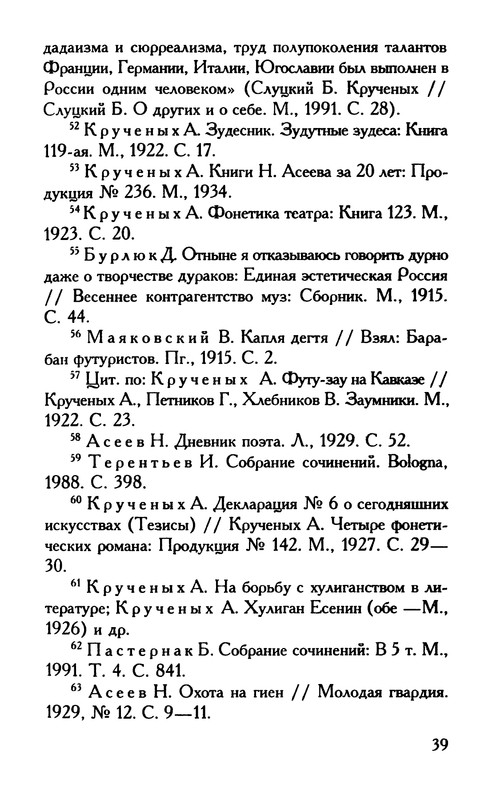 дадаизма и сюрреализма, труд полупоколения талантов Франции, Германии, Италии, Югославии был выполнен в России одним человеком» (Слуцкий Б. Крученых // Слуцкий Б. О других и о себе. М., 1991. С. 28).

$^{52}$ Крученых А. Зудесник. Зудутные зудеса: Книга 119-ая. М., 1922. С. 17.

$^{53}$ Крученых А. Книги Н. Асеева за 20 лет: Продукция № 236. М., 1934.

$^{54}$ Крученых А. Фонетика театра: Книга 123. М., 1923. С. 20.

$^{55}$ Бурлюк Д. Отныне я отказываюсь говорить дурно даже о творчестве дураков: Единая эстетическая Россия // Весеннее контрагентство муз: Сборник. М., 1915. С. 44.

$^{56}$ Маяковский В. Капля дегтя // Взял: Барабан футуристов. Пг., 1915. С. 2.

$^{57}$ Цит. по: Крученых А. Футу-зау на Кавказе // Крученых А., Петников Г., Хлебников В. Заумники. М., 1922. С. 23.

$^{58}$ Асеев Н. Дневник поэта. Л., 1929. С. 52.

$^{59}$ Терентьев И. Собрание сочинений. Bologna, 1988. С. 398.

$^{60}$ Крученых А. Декларация № 6 о сегодняшних искусствах (Тезисы) // Крученых А. Четыре фонетических романа: Продукция № 142. М., 1927. С. 29—30.

$^{61}$ Крученых А. На борьбу с хулиганством в литературе; Крученых А. Хулиган Есенин (обе —М., 1926) и др.

$^{62}$ Пастернак Б. Собрание сочинений: В 5 т. М., 1991. Т. 4. С. 841.

$^{63}$ Асеев Н. Охота на гиен // Молодая гвардия. 1929, № 12. С. 9—11.

39